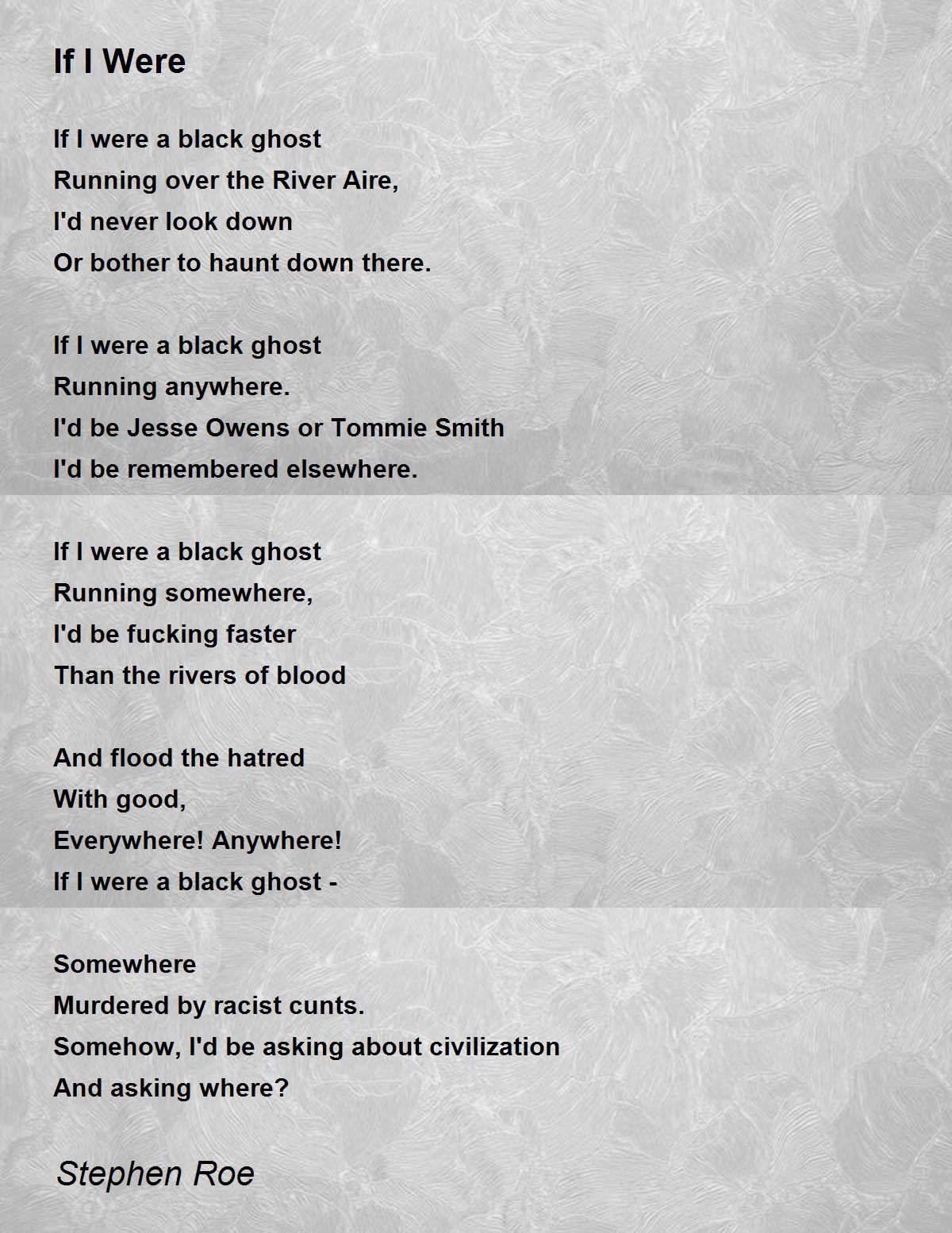 If I Were

If I were a black ghost
Running over the River Aire,
I'd never look down
Or bother to haunt down there.

If I were a black ghost
Running anywhere.
I'd be Jesse Owens or Tommie Smith
I'd be remembered elsewhere.

If I were a black ghost
Running somewhere,
I'd be fucking faster
Than the rivers of blood

And flood the hatred
With good,
Everywhere! Anywhere!
If I were a black ghost -

Somewhere
Murdered by racist cunts.
Somehow, I'd be asking about civilization
And asking where?

Stephen Roe